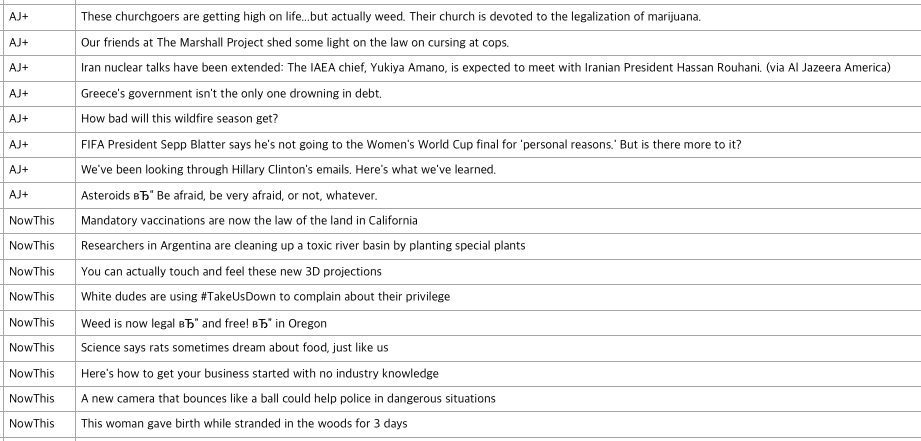 | | |
|---|---|
| AJ+ | These churchgoers are getting high on life...but actually weed. Their church is devoted to the legalization of marijuana. |
| AJ+ | Our friends at The Marshall Project shed some light on the law on cursing at cops. |
| AJ+ | Iran nuclear talks have been extended: The IAEA chief, Yukiya Amano, is expected to meet with Iranian President Hassan Rouhani. (via Al Jazeera America) |
| AJ+ | Greece's government isn't the only one drowning in debt. |
| AJ+ | How bad will this wildfire season get? |
| AJ+ | FIFA President Sepp Blatter says he's not going to the Women's World Cup final for 'personal reasons.' But is there more to it? |
| AJ+ | We've been looking through Hillary Clinton's emails. Here's what we've learned. |
| AJ+ | Asteroids вЂ" Be afraid, be very afraid, or not, whatever. |
| NowThis | Mandatory vaccinations are now the law of the land in California |
| NowThis | Researchers in Argentina are cleaning up a toxic river basin by planting special plants |
| NowThis | You can actually touch and feel these new 3D projections |
| NowThis | White dudes are using #TakeUsDown to complain about their privilege |
| NowThis | Weed is now legal вЂ" and free! вЂ" in Oregon |
| NowThis | Science says rats sometimes dream about food, just like us |
| NowThis | Here's how to get your business started with no industry knowledge |
| NowThis | A new camera that bounces like a ball could help police in dangerous situations |
| NowThis | This woman gave birth while stranded in the woods for 3 days |